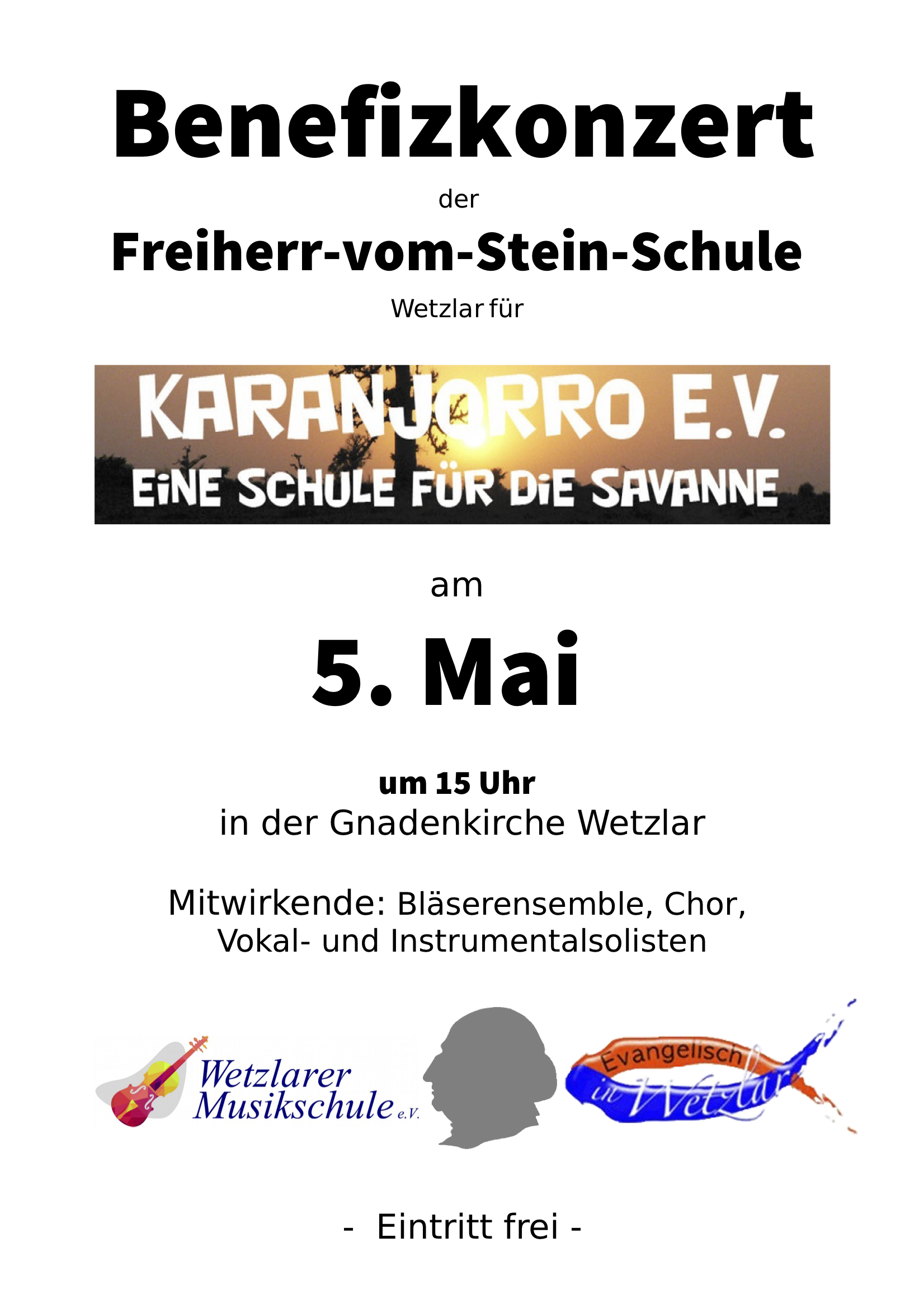 Benefizkonzert

der

Freiherr-vom-Stein-Schule

Wetzlar für

KARANJORRO E.V.

EiNE SCHULE FÜR DiE SAVANNE

am

5. Mai

um 15 Uhr
in der Gnadenkirche Wetzlar

Mitwirkende: Bläserensemble, Chor,
Vokal- und Instrumentalsolisten

Wetzlarer
Musikschule e.V.

Evangelisch
in Wetzlar

- Eintritt frei -